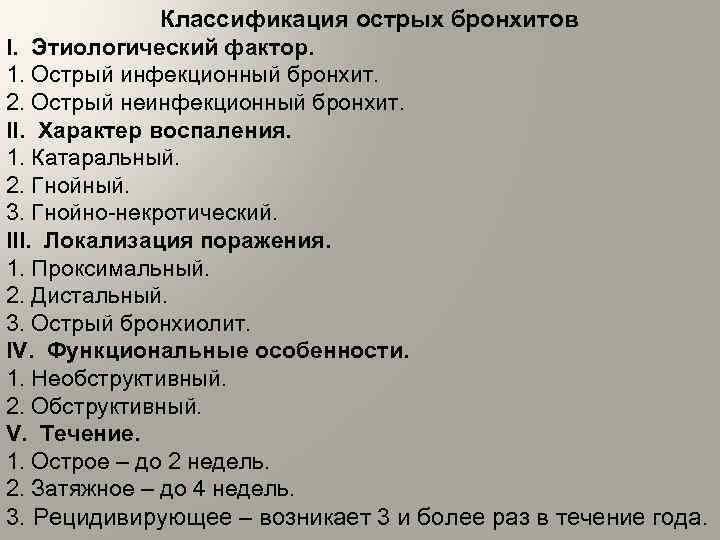 Классификация острых бронхитов

I. Этиологический фактор.
1. Острый инфекционный бронхит.
2. Острый неинфекционный бронхит.

II. Характер воспаления.
1. Катаральный.
2. Гнойный.
3. Гнойно-некротический.

III. Локализация поражения.
1. Проксимальный.
2. Дистальный.
3. Острый бронхиолит.

IV. Функциональные особенности.
1. Необструктивный.
2. Обструктивный.

V. Течение.
1. Острое – до 2 недель.
2. Затяжное – до 4 недель.
3. Рецидивирующее – возникает 3 и более раз в течение года.